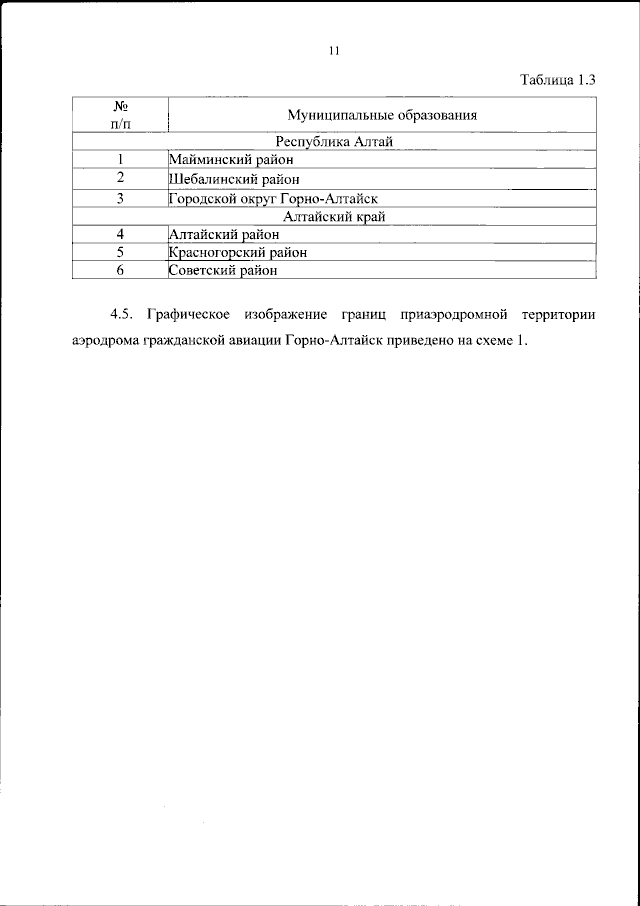 11

Таблица 1.3

| № п/п | Муниципальные образования |
|---|---|
| Республика Алтай | |
| 1 | Майминский район |
| 2 | Шебалинский район |
| 3 | Городской округ Горно-Алтайск |
| Алтайский край | |
| 4 | Алтайский район |
| 5 | Красногорский район |
| 6 | Советский район |

4.5. Графическое изображение границ приаэродромной территории аэродрома гражданской авиации Горно-Алтайск приведено на схеме 1.